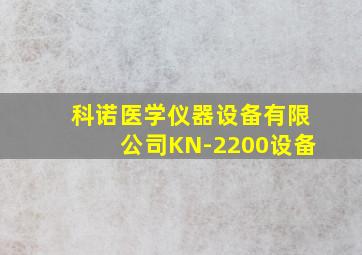 科诺医学仪器设备有限公司KN-2200设备